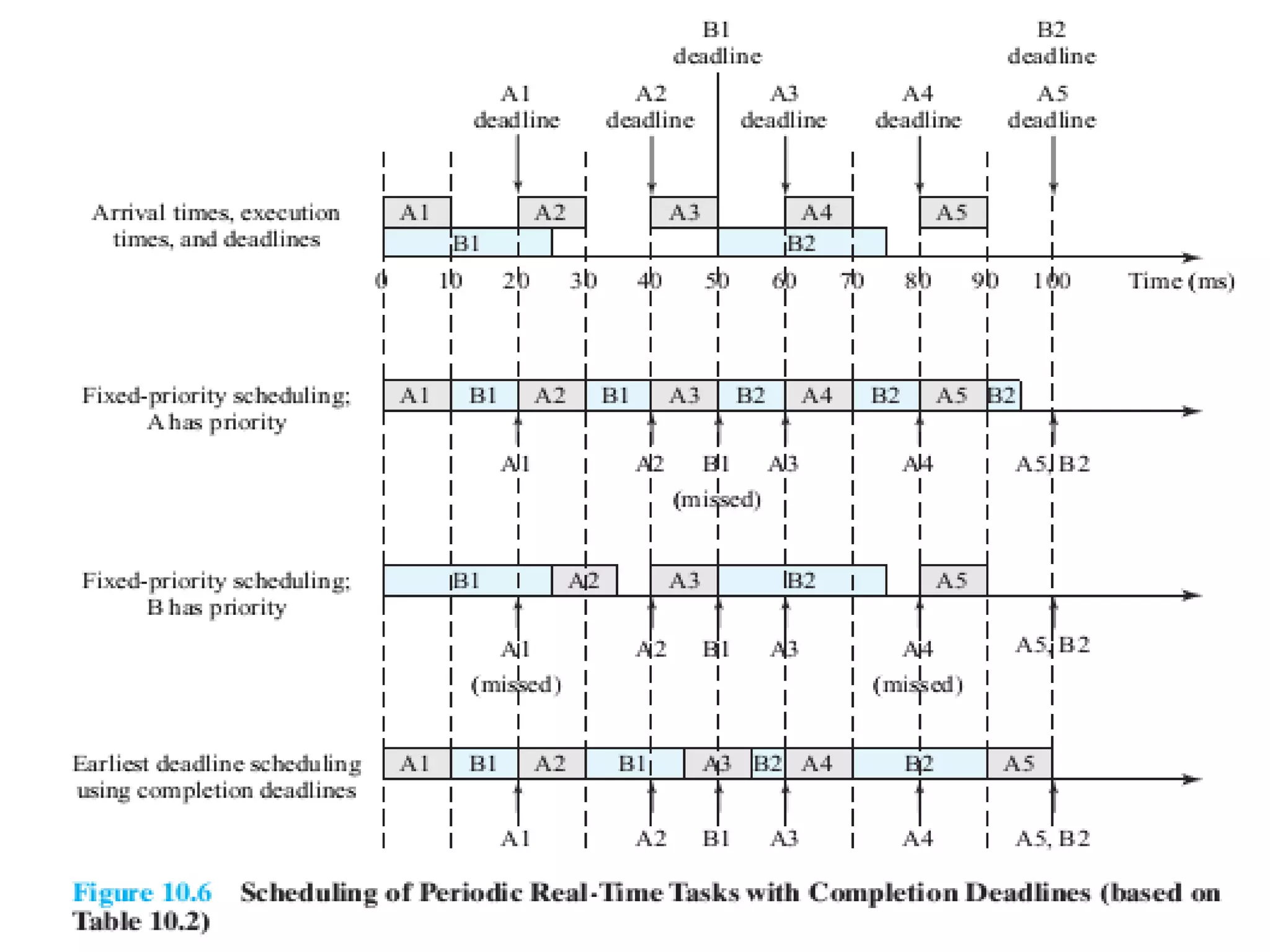 B1 deadline

B2 deadline

A1 deadline

A2 deadline

A3 deadline

A4 deadline

A5 deadline

Arrival times, execution times, and deadlines

A1 A2 A3 A4 A5

B1 B2

0 10 20 30 40 50 60 70 80 90 100 Time (ms)

Fixed-priority scheduling; A has priority

A1 B1 A2 B1 A3 B2 A4 B2 A5 B2

A1 A2 B1 (missed) A3 A4 A5, B2

Fixed-priority scheduling; B has priority

B1 A2 A3 B2 A5

A1 (missed) A2 B1 A3 A4 (missed) A5, B2

Earliest deadline scheduling using completion deadlines

A1 B1 A2 B1 A3 B2 A4 B2 A5

A1 A2 B1 A3 A4 A5, B2

Figure 10.6 Scheduling of Periodic Real-Time Tasks with Completion Deadlines (based on Table 10.2)